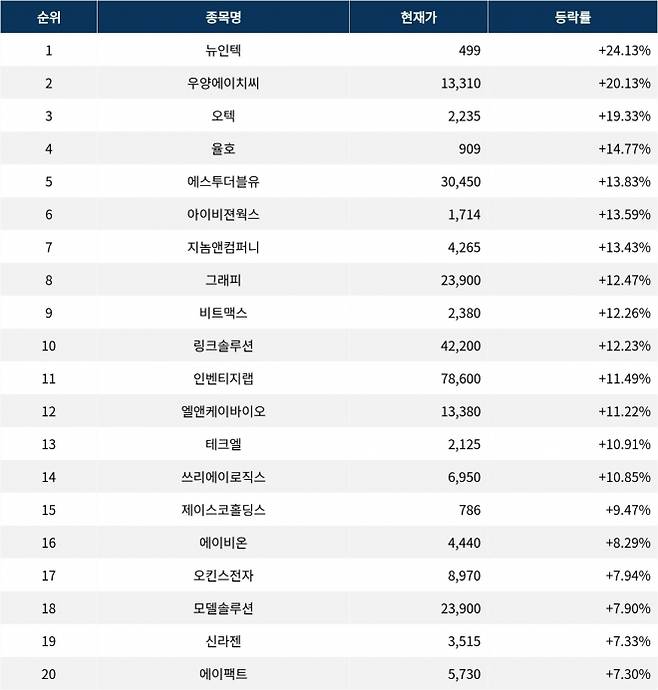 | 순위 | 종목명 | 현재가 | 등락률 |
|---|---|---|---|
| 1 | 뉴인텍 | 499 | +24.13% |
| 2 | 우양에이치씨 | 13,310 | +20.13% |
| 3 | 오텍 | 2,235 | +19.33% |
| 4 | 율호 | 909 | +14.77% |
| 5 | 에스투더블유 | 30,450 | +13.83% |
| 6 | 아이비젼웍스 | 1,714 | +13.59% |
| 7 | 지놈앤컴퍼니 | 4,265 | +13.43% |
| 8 | 그래피 | 23,900 | +12.47% |
| 9 | 비트맥스 | 2,380 | +12.26% |
| 10 | 링크솔루션 | 42,200 | +12.23% |
| 11 | 인벤티지랩 | 78,600 | +11.49% |
| 12 | 엘앤케이바이오 | 13,380 | +11.22% |
| 13 | 테크엘 | 2,125 | +10.91% |
| 14 | 쓰리에이로직스 | 6,950 | +10.85% |
| 15 | 제이스코홀딩스 | 786 | +9.47% |
| 16 | 에이비온 | 4,440 | +8.29% |
| 17 | 오킨스전자 | 8,970 | +7.94% |
| 18 | 모델솔루션 | 23,900 | +7.90% |
| 19 | 신라젠 | 3,515 | +7.33% |
| 20 | 에이팩트 | 5,730 | +7.30% |